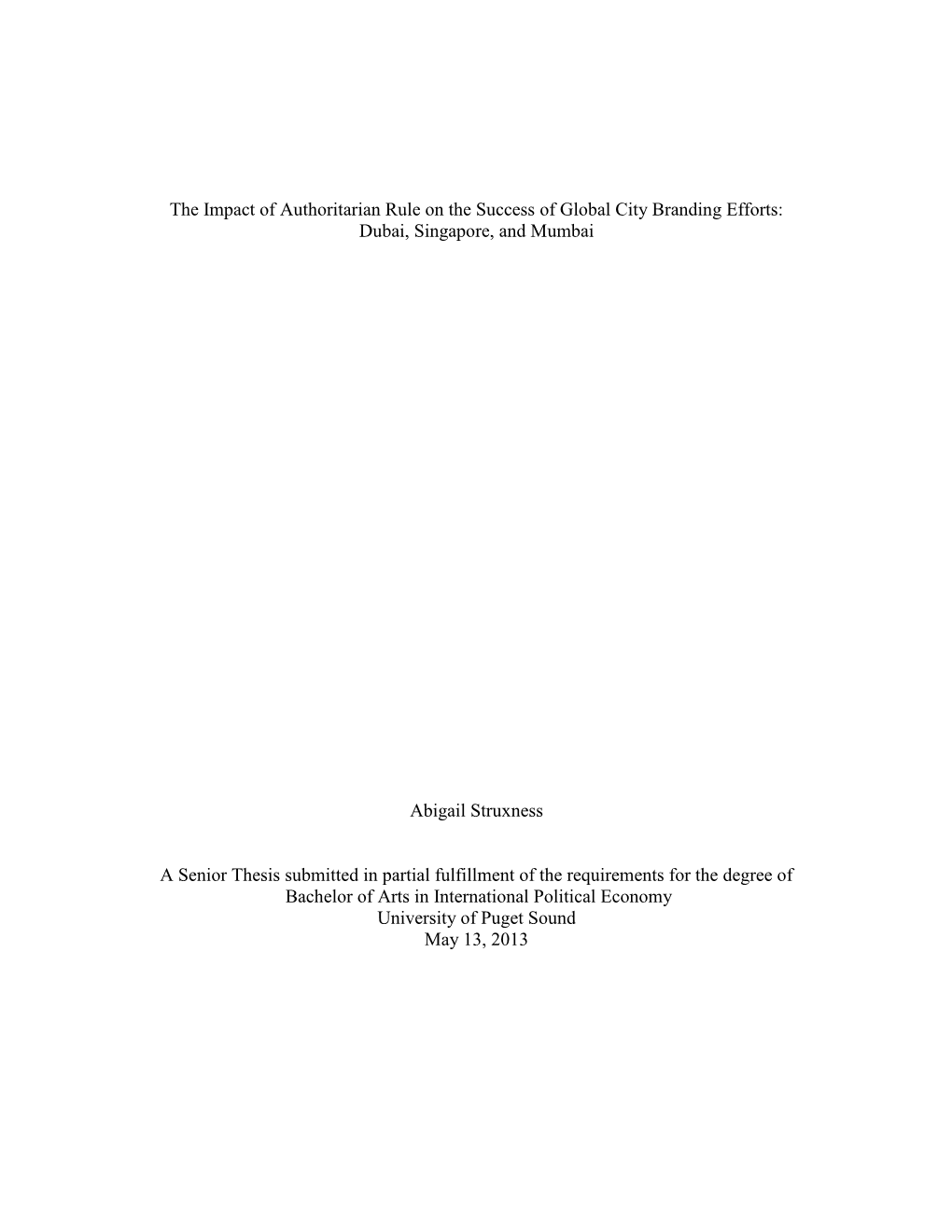 The Impact of Authoritarian Rule on the Success of Global City Branding Efforts: Dubai, Singapore, and Mumbai

Abigail Struxness

A Senior Thesis submitted in partial fulfillment of the requirements for the degree of Bachelor of Arts in International Political Economy
University of Puget Sound
May 13, 2013